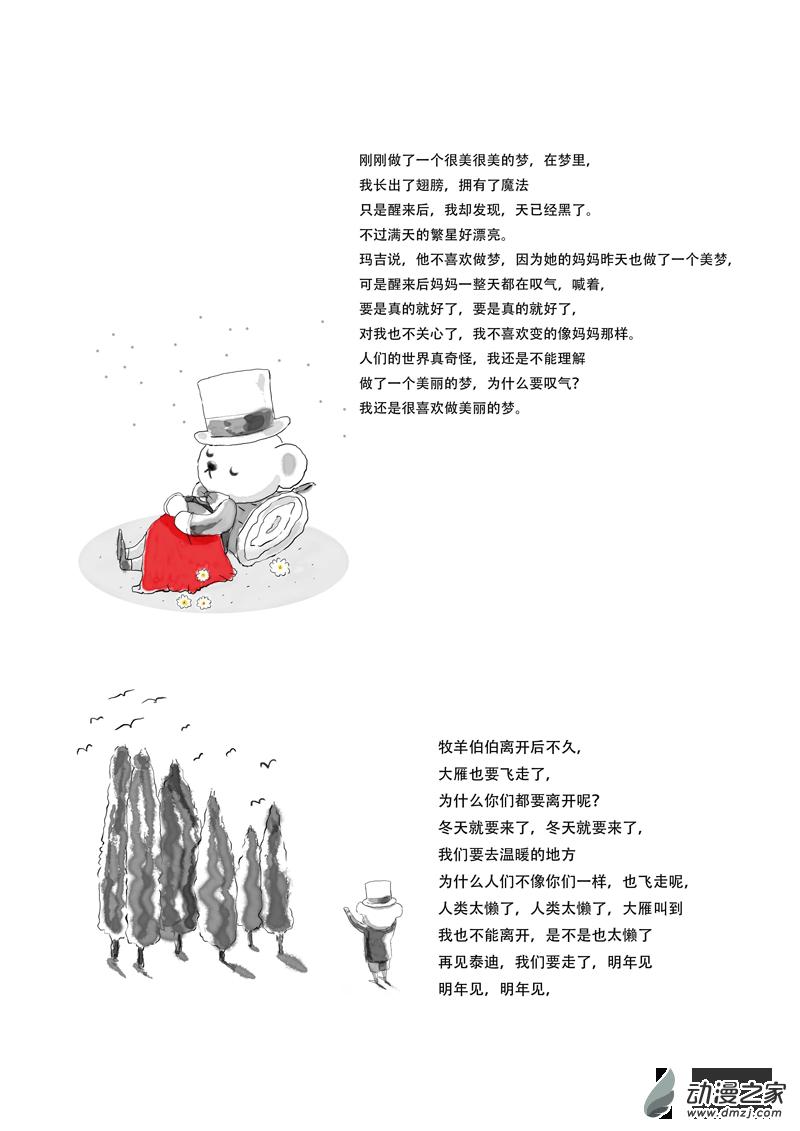 刚刚做了一个很美很美的梦，在梦里，
我长出了翅膀，拥有了魔法
只是醒来后，我却发现，天已经黑了。
不过满天的繁星好漂亮。
玛吉说，他不喜欢做梦，因为她的妈妈昨天也做了一个美梦，
可是醒来后妈妈一整天都在叹气，喊着，
要是真的就好了，要是真的就好了，
对我也不关心了，我不喜欢变的像妈妈那样。
人们的世界真奇怪，我还是不能理解
做了一个美丽的梦，为什么要叹气？
我还是很喜欢做美丽的梦。

牧羊伯伯离开后不久，
大雁也要飞走了，
为什么你们都要离开呢？
冬天就要来了，冬天就要来了，
我们要去温暖的地方
为什么人们不像你们一样，也飞走呢，
人类太懒了，人类太懒了，大雁叫到
我也不能离开，是不是也太懒了
再见泰迪，我们要走了，明年见
明年见，明年见，

动漫之家
www.dmzj.com